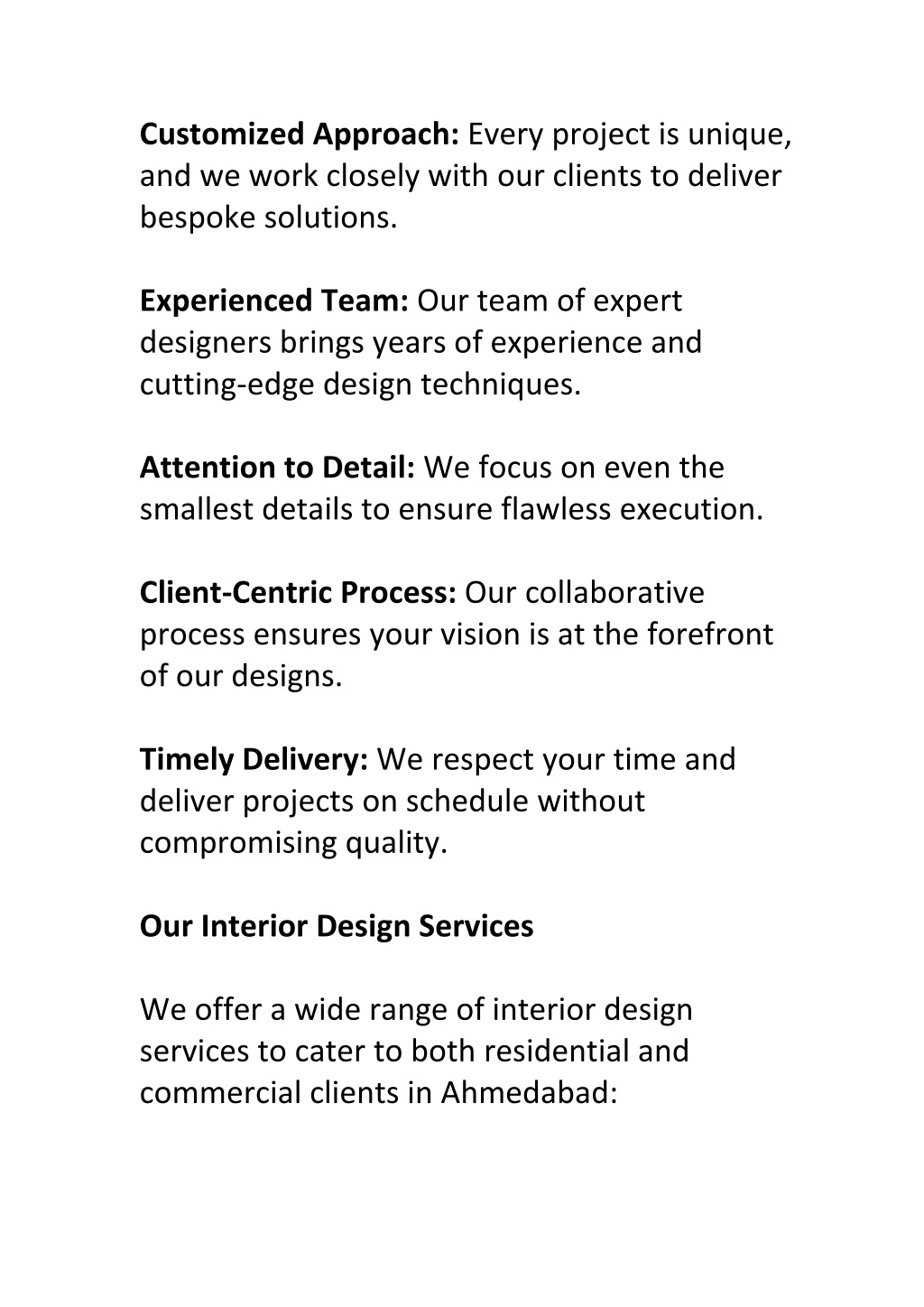 Customized Approach: Every project is unique, and we work closely with our clients to deliver bespoke solutions.

Experienced Team: Our team of expert designers brings years of experience and cutting-edge design techniques.

Attention to Detail: We focus on even the smallest details to ensure flawless execution.

Client-Centric Process: Our collaborative process ensures your vision is at the forefront of our designs.

Timely Delivery: We respect your time and deliver projects on schedule without compromising quality.

Our Interior Design Services

We offer a wide range of interior design services to cater to both residential and commercial clients in Ahmedabad: